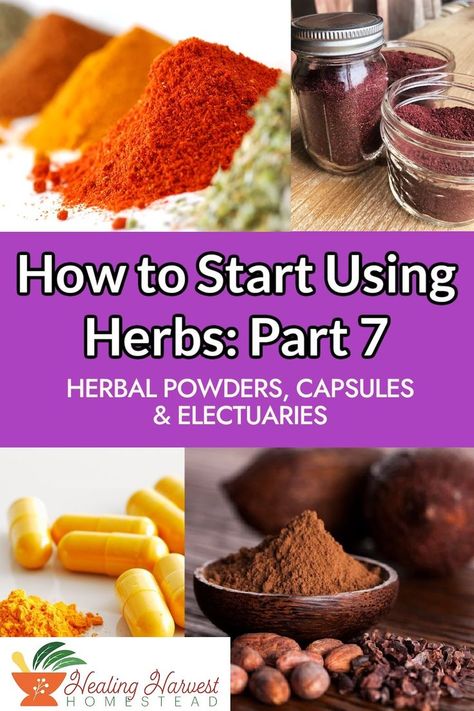 How to Start Using Herbs: Part 7

HERBAL POWDERS, CAPSULES & ELECTUARIES

Healing Harvest HOMESTEAD